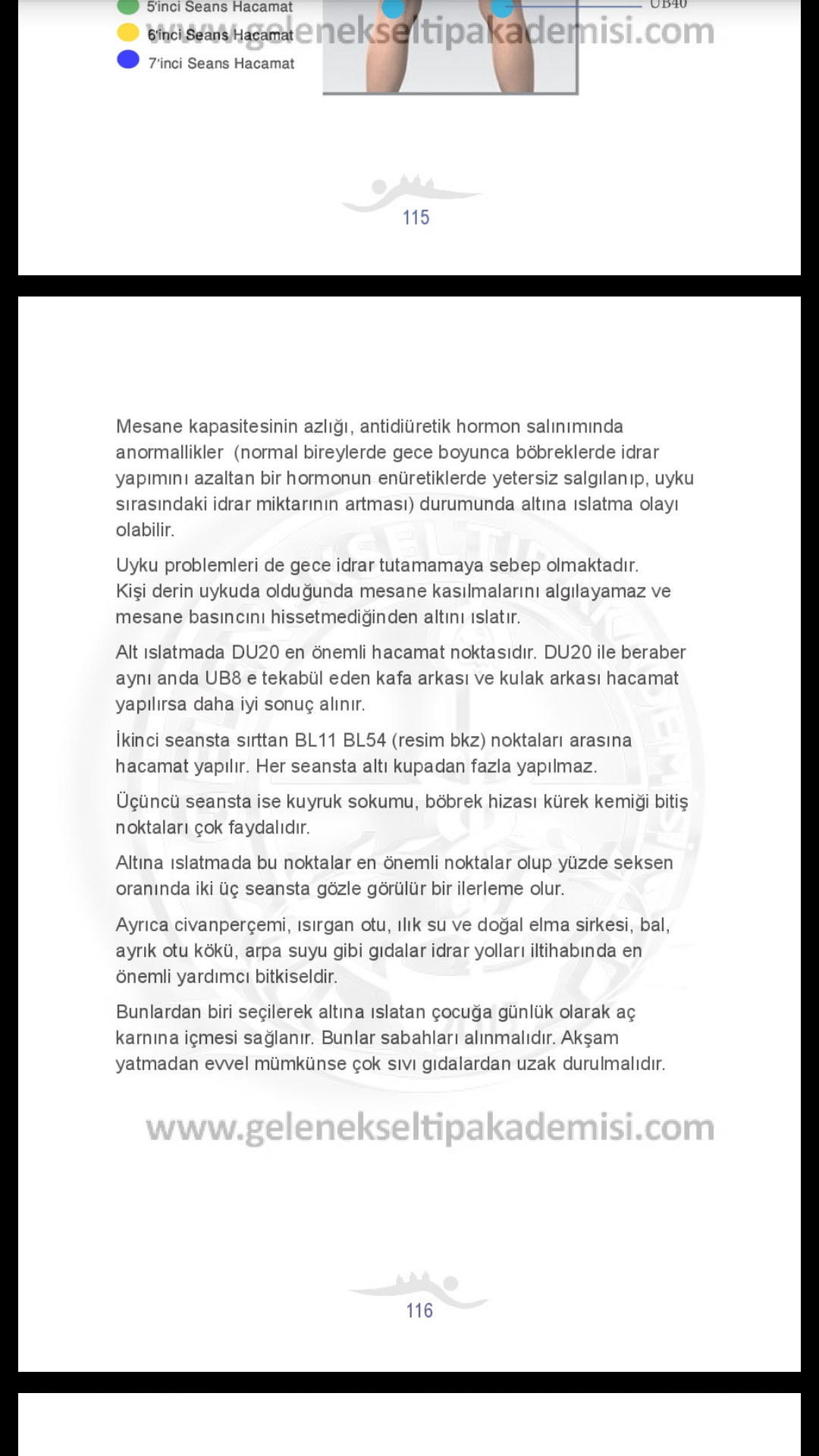 5'inci Seans Hacamat
6'inci Seans Hacamat
7'inci Seans Hacamat

UB40

www.gelenekseltipakademisi.com

115

Mesane kapasitesinin azlığı, antidiüretik hormon salınımında anormallikler (normal bireylerde gece boyunca böbreklerde idrar yapımını azaltan bir hormonun enüretiklerde yetersiz salgılanıp, uyku sırasındaki idrar miktarının artması) durumunda altına ıslatma olayı olabilir.

Uyku problemleri de gece idrar tutamamaya sebep olmaktadır. Kişi derin uykuda olduğunda mesane kasılmalarını algılayamaz ve mesane basıncını hissetmediğinden altını ıslatır.

Alt ıslatmada DU20 en önemli hacamat noktasıdır. DU20 ile beraber aynı anda UB8 e tekabül eden kafa arkası ve kulak arkası hacamat yapılırsa daha iyi sonuç alınır.

İkinci seansta sırttan BL11 BL54 (resim bkz) noktaları arasına hacamat yapılır. Her seansta altı kupadan fazla yapılmaz.

Üçüncü seansta ise kuyruk sokumu, böbrek hizası kürek kemiği bitiş noktaları çok faydalıdır.

Altına ıslatmada bu noktalar en önemli noktalar olup yüzde seksen oranında iki üç seansta gözle görülür bir ilerleme olur.

Ayrıca civanperçemi, ısırgan otu, ılık su ve doğal elma sirkesi, bal, ayrık otu kökü, arpa suyu gibi gıdalar idrar yolları iltihabında en önemli yardımcı bitkiseldir.

Bunlardan biri seçilerek altına ıslatan çocuğa günlük olarak aç karnına içmesi sağlanır. Bunlar sabahları alınmalıdır. Akşam yatmadan evvel mümkünse çok sıvı gıdalardan uzak durulmalıdır.

www.gelenekseltipakademisi.com

116